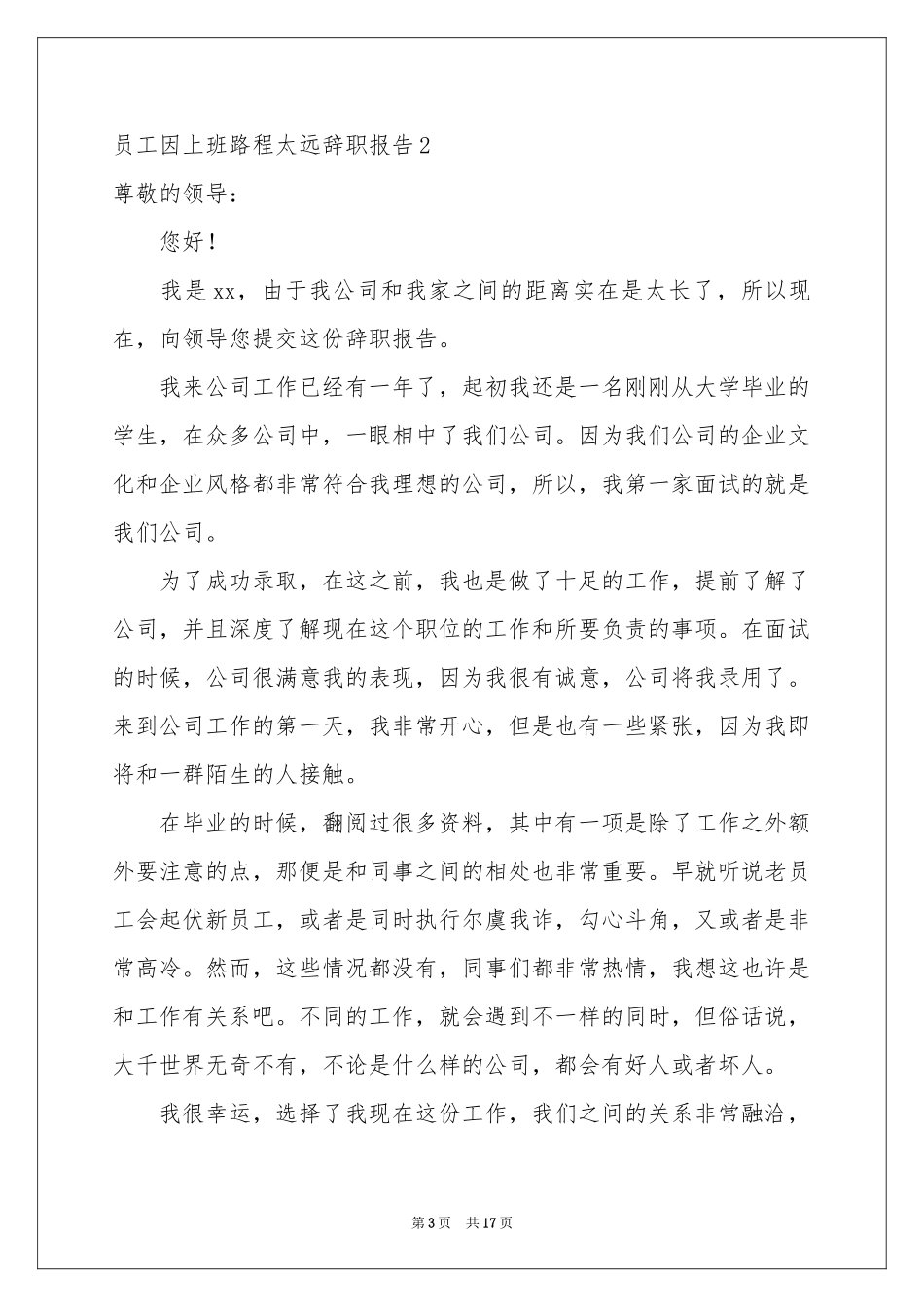 员工因上班路程太远辞职报告2

尊敬的领导：

您好！

我是xx，由于我公司和我家之间的距离实在是太长了，所以现在，向领导您提交这份辞职报告。

我来公司工作已经有一年了，起初我还是一名刚刚从大学毕业的学生，在众多公司中，一眼相中了我们公司。因为我们公司的企业文化和企业风格都非常符合我理想的公司，所以，我第一家面试的就是我们公司。

为了成功录取，在这之前，我也是做了十足的工作，提前了解了公司，并且深度了解现在这个职位的工作和所要负责的事项。在面试的时候，公司很满意我的表现，因为我很有诚意，公司将我录用了。来到公司工作的第一天，我非常开心，但是也有一些紧张，因为我即将和一群陌生的人接触。

在毕业的时候，翻阅过很多资料，其中有一项是除了工作之外额外要注意的点，那便是和同事之间的相处也非常重要。早就听说老员工会起伏新员工，或者是同时执行尔虞我诈，勾心斗角，又或者是非常高冷。然而，这些情况都没有，同事们都非常热情，我想这也许是和工作有关系吧。不同的工作，就会遇到不一样的同时，但俗话说，大千世界无奇不有，不论是什么样的公司，都会有好人或者坏人。

我很幸运，选择了我现在这份工作，我们之间的关系非常融洽，

第3页 共17页